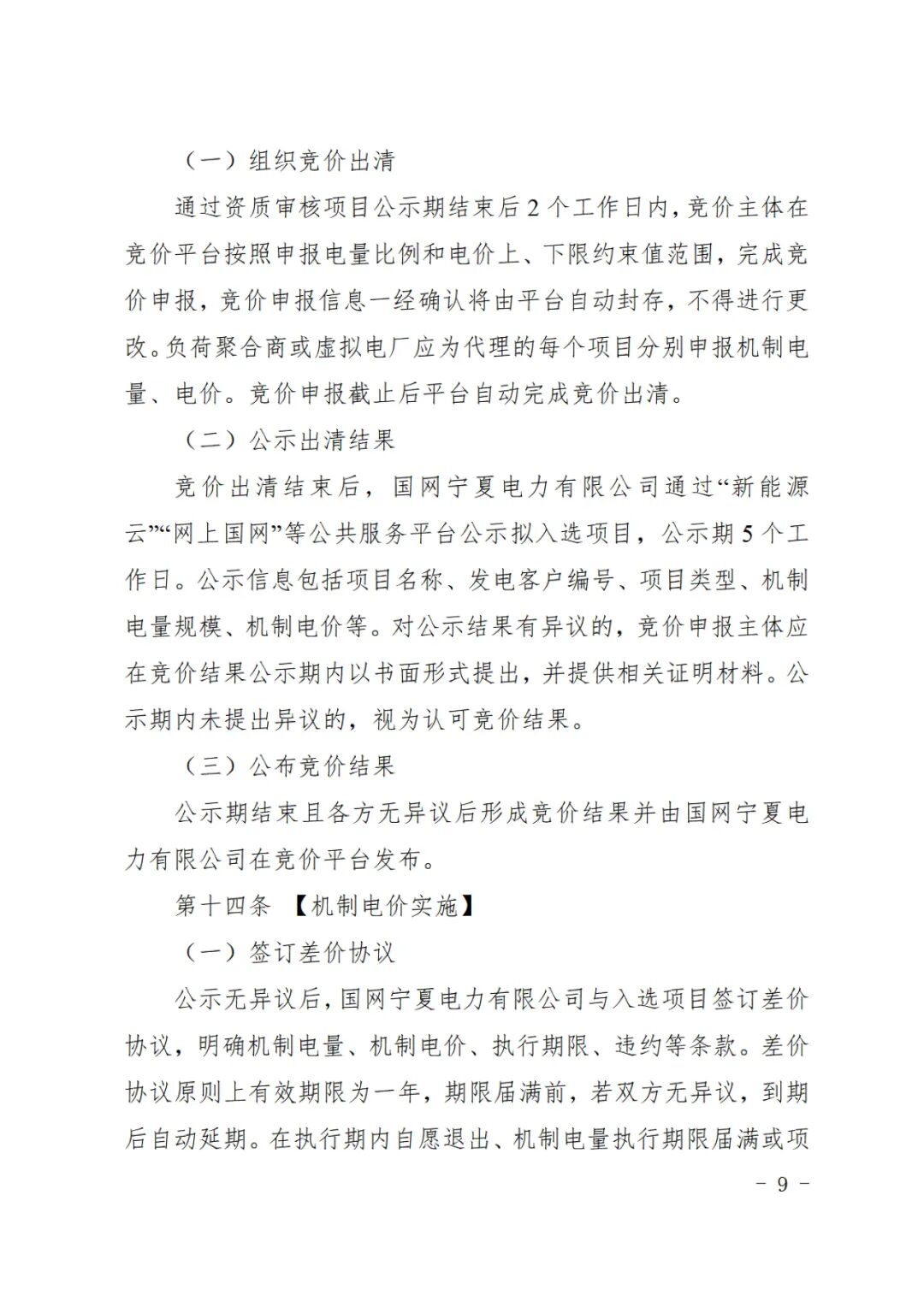 （一）组织竞价出清

通过资质审核项目公示期结束后2个工作日内，竞价主体在竞价平台按照申报电量比例和电价上、下限约束值范围，完成竞价申报，竞价申报信息一经确认将由平台自动封存，不得进行更改。负荷聚合商或虚拟电厂应为代理的每个项目分别申报机制电量、电价。竞价申报截止后平台自动完成竞价出清。

（二）公示出清结果

竞价出清结束后，国网宁夏电力有限公司通过“新能源云”“网上国网”等公共服务平台公示拟入选项目，公示期5个工作日。公示信息包括项目名称、发电客户编号、项目类型、机制电量规模、机制电价等。对公示结果有异议的，竞价申报主体应在竞价结果公示期内以书面形式提出，并提供相关证明材料。公示期内未提出异议的，视为认可竞价结果。

（三）公布竞价结果

公示期结束且各方无异议后形成竞价结果并由国网宁夏电力有限公司在竞价平台发布。

第十四条 【机制电价实施】

（一）签订差价协议

公示无异议后，国网宁夏电力有限公司与入选项目签订差价协议，明确机制电量、机制电价、执行期限、违约等条款。差价协议原则上有效期限为一年，期限届满前，若双方无异议，到期后自动延期。在执行期内自愿退出、机制电量执行期限届满或项

－ 9 －